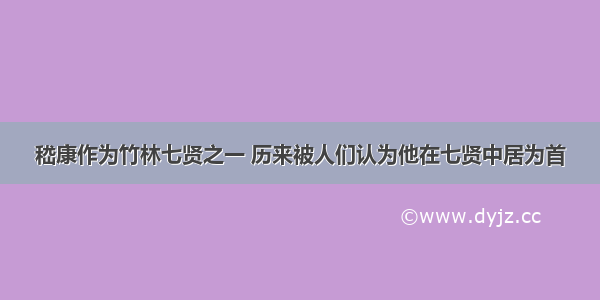 嵇康作为竹林七贤之一 历来被人们认为他在七贤中居为首

©www.dyjz.cc